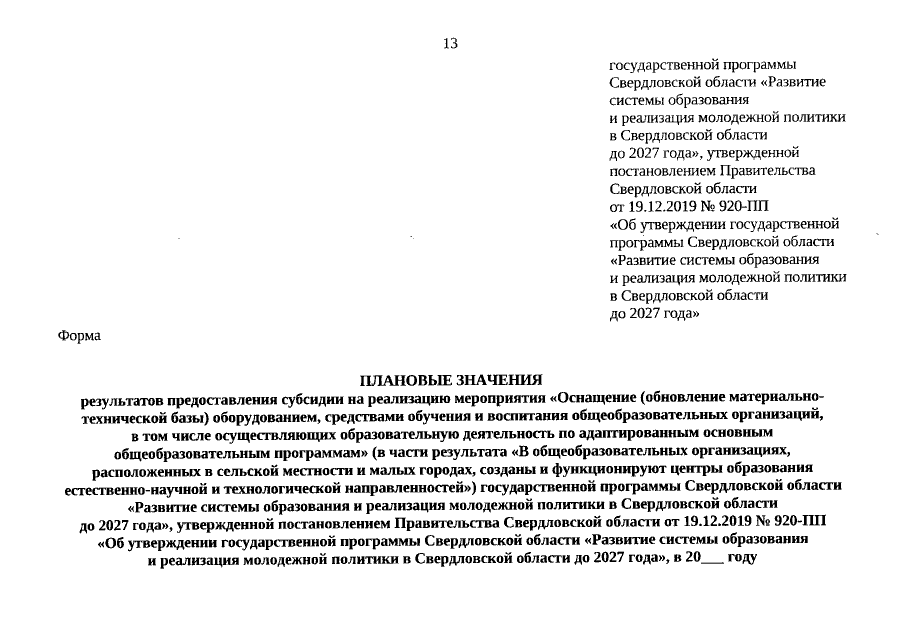 13

государственной программы Свердловской области «Развитие системы образования и реализация молодежной политики в Свердловской области до 2027 года», утвержденной постановлением Правительства Свердловской области от 19.12.2019 № 920-ПП «Об утверждении государственной программы Свердловской области «Развитие системы образования и реализация молодежной политики в Свердловской области до 2027 года»

Форма

ПЛАНОВЫЕ ЗНАЧЕНИЯ
результатов предоставления субсидии на реализацию мероприятия «Оснащение (обновление материально-технической базы) оборудованием, средствами обучения и воспитания общеобразовательных организаций, в том числе осуществляющих образовательную деятельность по адаптированным основным общеобразовательным программам» (в части результата «В общеобразовательных организациях, расположенных в сельской местности и малых городах, созданы и функционируют центры образования естественно-научной и технологической направленностей») государственной программы Свердловской области «Развитие системы образования и реализация молодежной политики в Свердловской области до 2027 года», утвержденной постановлением Правительства Свердловской области от 19.12.2019 № 920-ПП «Об утверждении государственной программы Свердловской области «Развитие системы образования и реализация молодежной политики в Свердловской области до 2027 года», в 20___ году